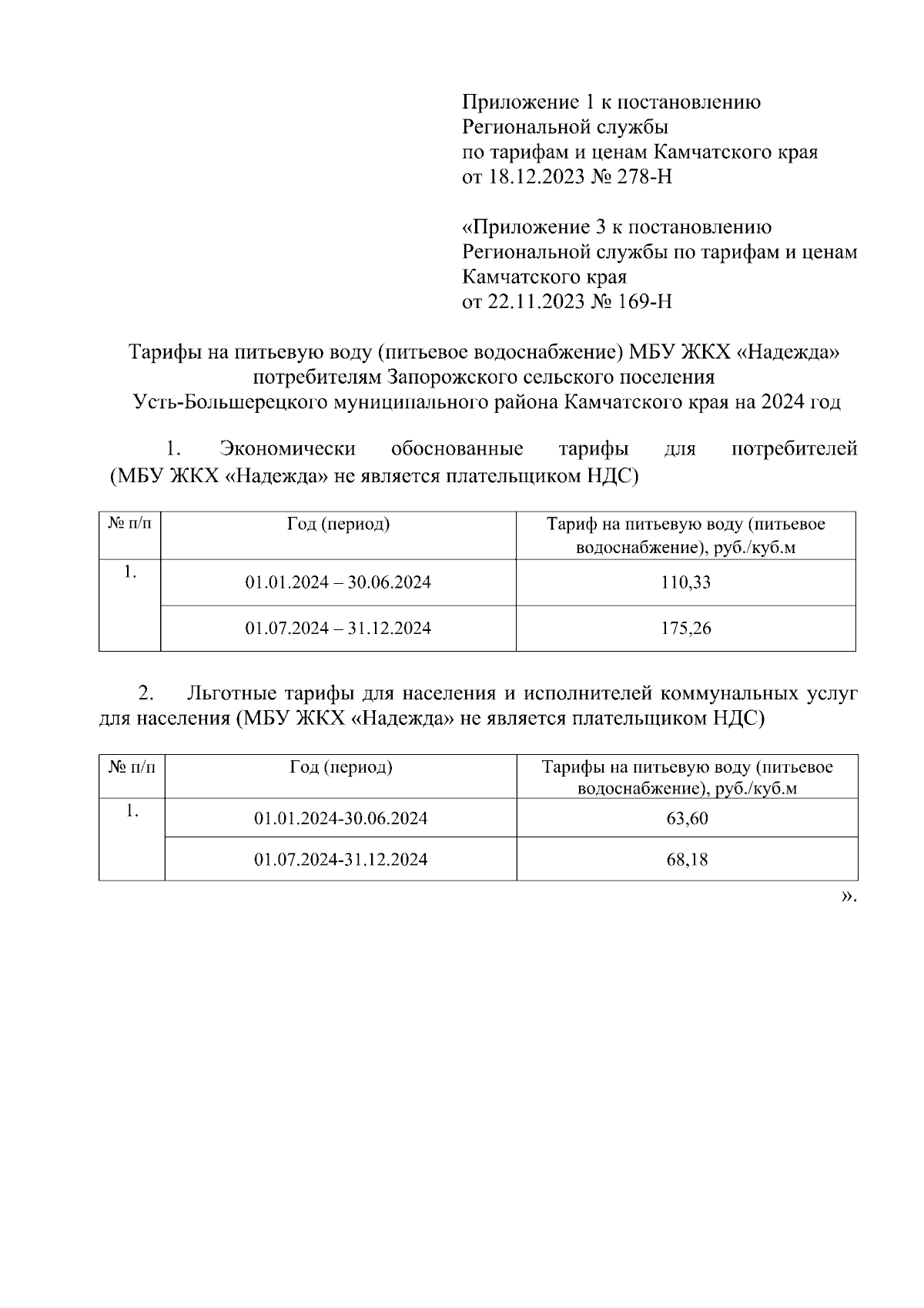 Приложение 1 к постановлению Региональной службы по тарифам и ценам Камчатского края от 18.12.2023 № 278-Н

«Приложение 3 к постановлению Региональной службы по тарифам и ценам Камчатского края от 22.11.2023 № 169-Н

Тарифы на питьевую воду (питьевое водоснабжение) МБУ ЖКХ «Надежда» потребителям Запорожского сельского поселения Усть-Большерецкого муниципального района Камчатского края на 2024 год

1. Экономически обоснованные тарифы для потребителей (МБУ ЖКХ «Надежда» не является плательщиком НДС)

| № п/п | Год (период) | Тариф на питьевую воду (питьевое водоснабжение), руб./куб.м |
|---|---|---|
| 1. | 01.01.2024 – 30.06.2024 | 110,33 |
| | 01.07.2024 – 31.12.2024 | 175,26 |

2. Льготные тарифы для населения и исполнителей коммунальных услуг для населения (МБУ ЖКХ «Надежда» не является плательщиком НДС)

| № п/п | Год (период) | Тарифы на питьевую воду (питьевое водоснабжение), руб./куб.м |
|---|---|---|
| 1. | 01.01.2024-30.06.2024 | 63,60 |
| | 01.07.2024-31.12.2024 | 68,18 |

».